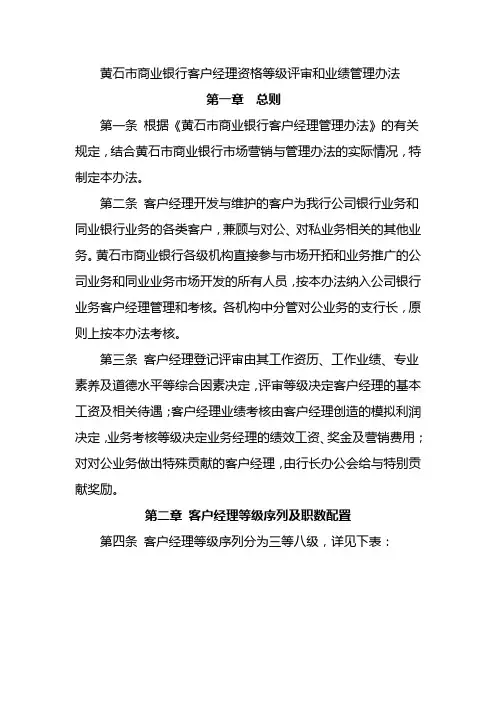 黄石市商业银行客户经理资格等级评审和业绩管理办法

第一章　总则

第一条 根据《黄石市商业银行客户经理管理办法》的有关规定，结合黄石市商业银行市场营销与管理办法的实际情况，特制定本办法。

第二条 客户经理开发与维护的客户为我行公司银行业务和同业银行业务的各类客户，兼顾与对公、对私业务相关的其他业务。黄石市商业银行各级机构直接参与市场开拓和业务推广的公司业务和同业业务市场开发的所有人员，按本办法纳入公司银行业务客户经理管理和考核。各机构中分管对公业务的支行长，原则上按本办法考核。

第三条 客户经理登记评审由其工作资历、工作业绩、专业素养及道德水平等综合因素决定，评审等级决定客户经理的基本工资及相关待遇；客户经理业绩考核由客户经理创造的模拟利润决定，业务考核等级决定业务经理的绩效工资、奖金及营销费用；对对公业务做出特殊贡献的客户经理，由行长办公会给与特别贡献奖励。

第二章 客户经理等级序列及职数配置

第四条 客户经理等级序列分为三等八级，详见下表：